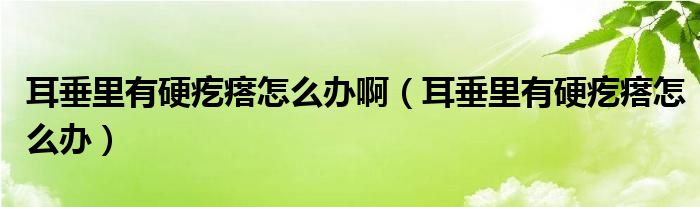 耳垂里有硬疙瘩怎么办啊（耳垂里有硬疙瘩怎么办）